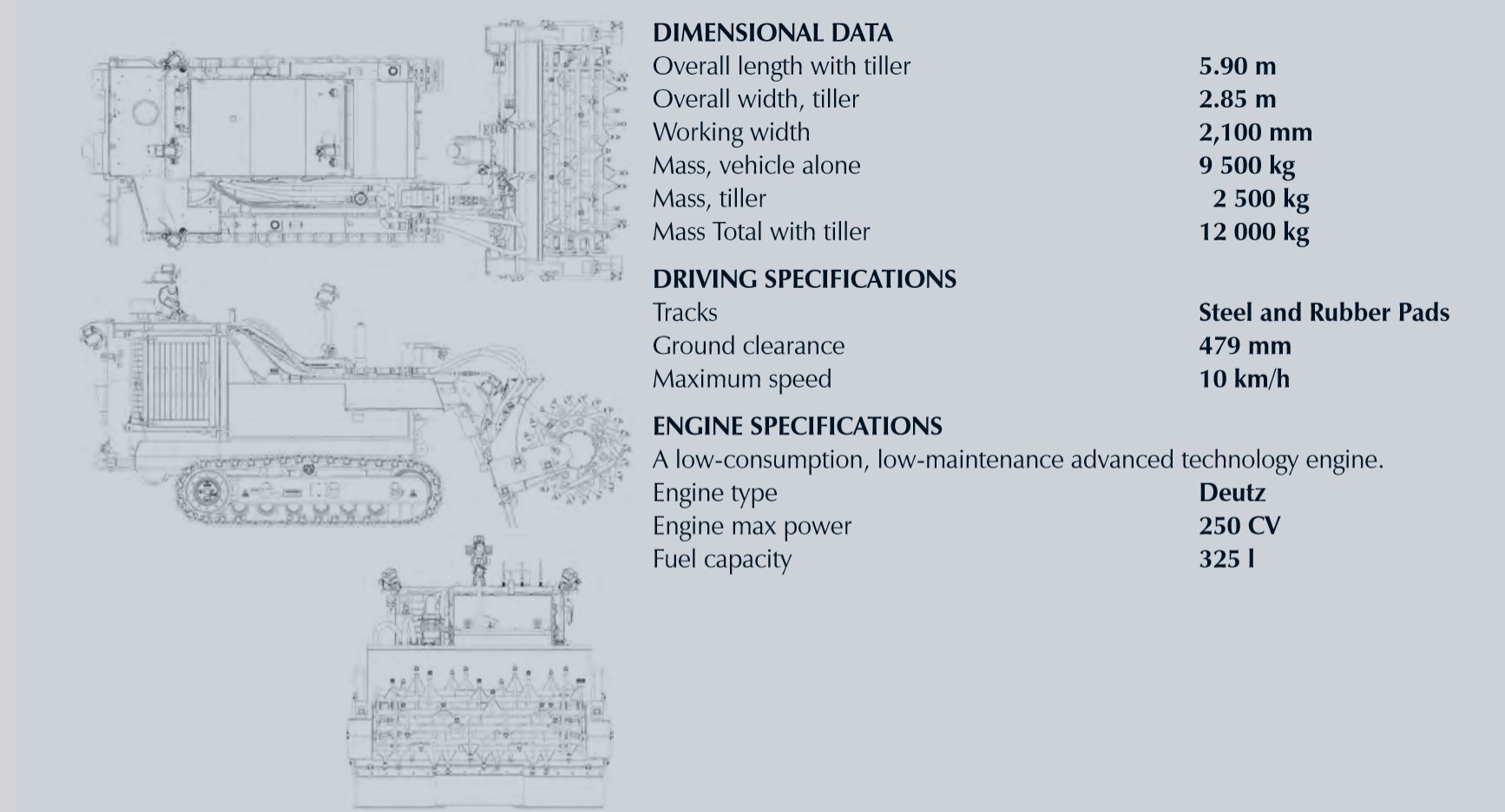 DIMENSIONAL DATA

| | |
|---|---|
| Overall length with tiller | 5.90 m |
| Overall width, tiller | 2.85 m |
| Working width | 2,100 mm |
| Mass, vehicle alone | 9 500 kg |
| Mass, tiller | 2 500 kg |
| Mass Total with tiller | 12 000 kg |

DRIVING SPECIFICATIONS

| | |
|---|---|
| Tracks | Steel and Rubber Pads |
| Ground clearance | 479 mm |
| Maximum speed | 10 km/h |

ENGINE SPECIFICATIONS

A low-consumption, low-maintenance advanced technology engine.

| | |
|---|---|
| Engine type | Deutz |
| Engine max power | 250 CV |
| Fuel capacity | 325 l |